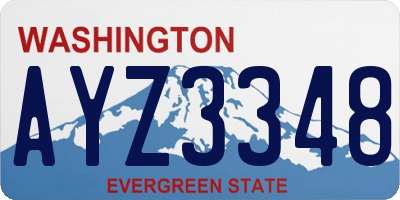 WASHINGTON

AYZ3348

EVERGREEN STATE